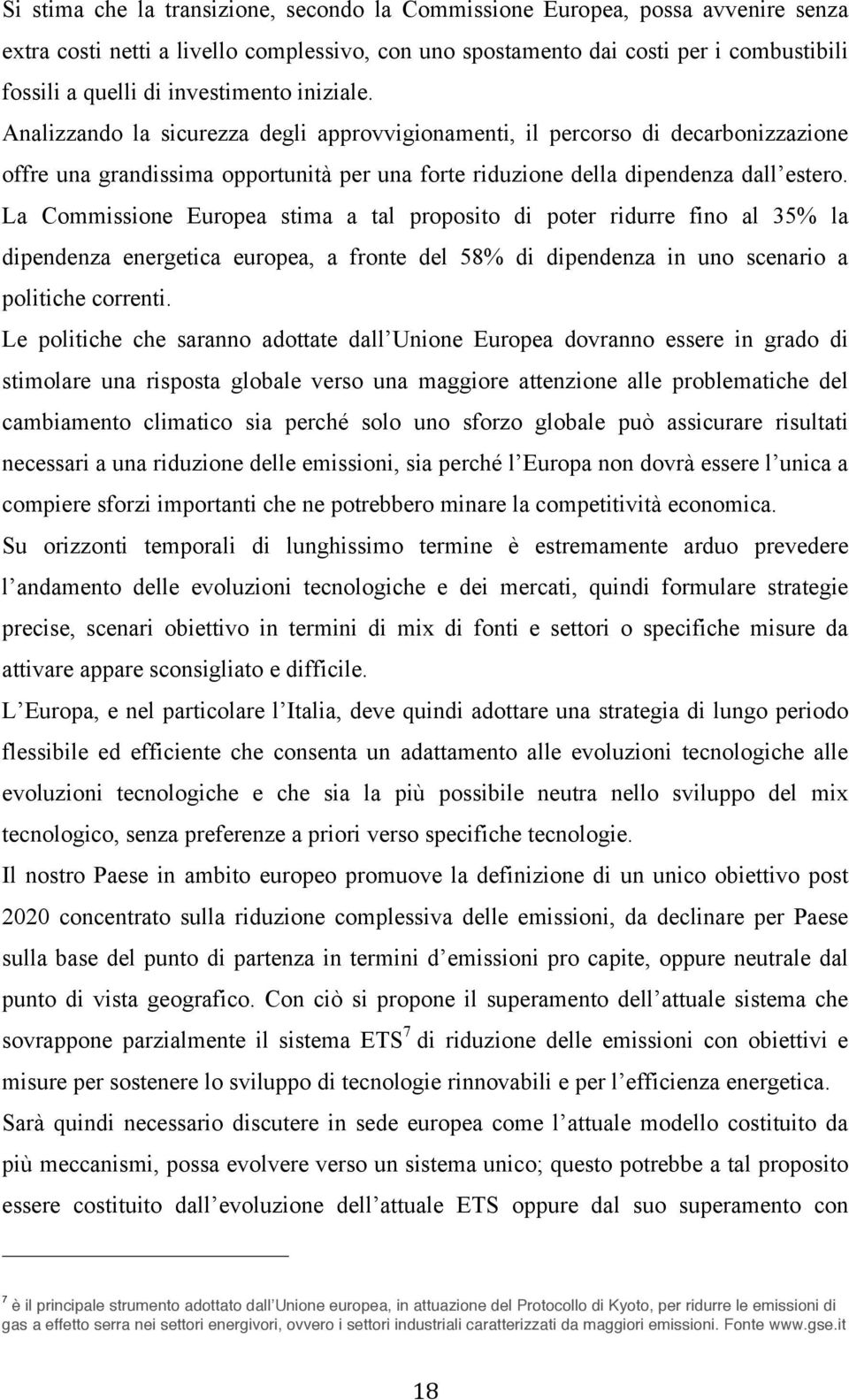 Si stima che la transizione, secondo la Commissione Europea, possa avvenire senza extra costi netti a livello complessivo, con uno spostamento dai costi per i combustibili fossili a quelli di investimento iniziale.
Analizzando la sicurezza degli approvvigionamenti, il percorso di decarbonizzazione offre una grandissima opportunità per una forte riduzione della dipendenza dall estero.
La Commissione Europea stima a tal proposito di poter ridurre fino al 35% la dipendenza energetica europea, a fronte del 58% di dipendenza in uno scenario a politiche correnti.
Le politiche che saranno adottate dall Unione Europea dovranno essere in grado di stimolare una risposta globale verso una maggiore attenzione alle problematiche del cambiamento climatico sia perché solo uno sforzo globale può assicurare risultati necessari a una riduzione delle emissioni, sia perché l Europa non dovrà essere l unica a compiere sforzi importanti che ne potrebbero minare la competitività economica.
Su orizzonti temporali di lunghissimo termine è estremamente arduo prevedere l andamento delle evoluzioni tecnologiche e dei mercati, quindi formulare strategie precise, scenari obiettivo in termini di mix di fonti e settori o specifiche misure da attivare appare sconsigliato e difficile.
L Europa, e nel particolare l Italia, deve quindi adottare una strategia di lungo periodo flessibile ed efficiente che consenta un adattamento alle evoluzioni tecnologiche alle evoluzioni tecnologiche e che sia la più possibile neutra nello sviluppo del mix tecnologico, senza preferenze a priori verso specifiche tecnologie.
Il nostro Paese in ambito europeo promuove la definizione di un unico obiettivo post 2020 concentrato sulla riduzione complessiva delle emissioni, da declinare per Paese sulla base del punto di partenza in termini d emissioni pro capite, oppure neutrale dal punto di vista geografico. Con ciò si propone il superamento dell attuale sistema che sovrappone parzialmente il sistema ETS$^7$ di riduzione delle emissioni con obiettivi e misure per sostenere lo sviluppo di tecnologie rinnovabili e per l efficienza energetica.
Sarà quindi necessario discutere in sede europea come l attuale modello costituito da più meccanismi, possa evolvere verso un sistema unico; questo potrebbe a tal proposito essere costituito dall evoluzione dell attuale ETS oppure dal suo superamento con

$^7$ è il principale strumento adottato dall Unione europea, in attuazione del Protocollo di Kyoto, per ridurre le emissioni di gas a effetto serra nei settori energivori, ovvero i settori industriali caratterizzati da maggiori emissioni. Fonte www.gse.it

18